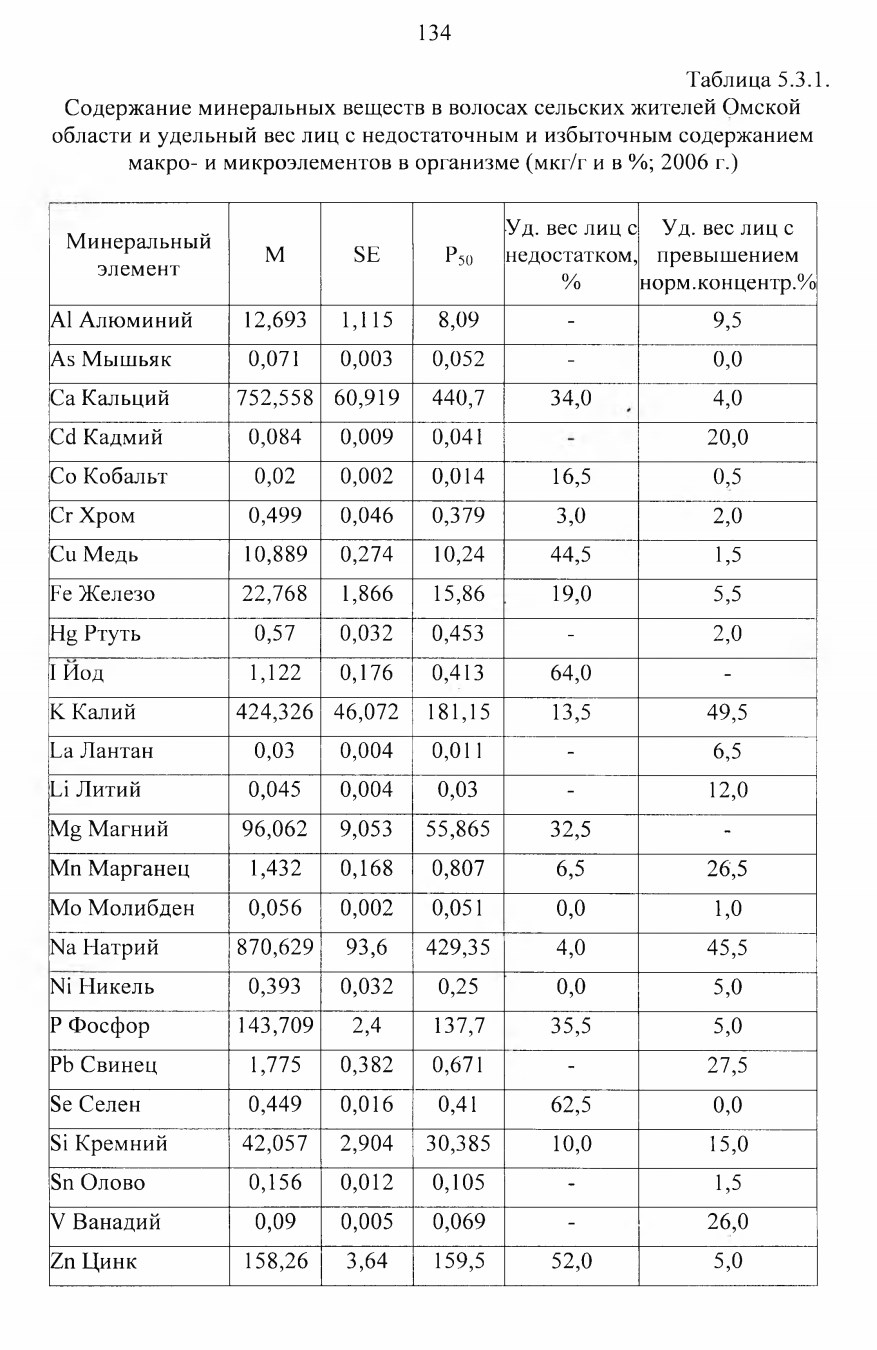 134

Таблица 5.3.1.

Содержание минеральных веществ в волосах сельских жителей Омской области и удельный вес лиц с недостаточным и избыточным содержанием макро- и микроэлементов в организме (мкг/г и в %; 2006 г.)

| Минеральный элемент | M | SE | $P_{50}$ | Уд. вес лиц с недостатком, % | Уд. вес лиц с превышением норм.концентр.% |
|---|---|---|---|---|---|
| Al Алюминий | 12,693 | 1,115 | 8,09 | - | 9,5 |
| As Мышьяк | 0,071 | 0,003 | 0,052 | - | 0,0 |
| Ca Кальций | 752,558 | 60,919 | 440,7 | 34,0 | 4,0 |
| Cd Кадмий | 0,084 | 0,009 | 0,041 | - | 20,0 |
| Co Кобальт | 0,02 | 0,002 | 0,014 | 16,5 | 0,5 |
| Cr Хром | 0,499 | 0,046 | 0,379 | 3,0 | 2,0 |
| Cu Медь | 10,889 | 0,274 | 10,24 | 44,5 | 1,5 |
| Fe Железо | 22,768 | 1,866 | 15,86 | 19,0 | 5,5 |
| Hg Ртуть | 0,57 | 0,032 | 0,453 | - | 2,0 |
| I Йод | 1,122 | 0,176 | 0,413 | 64,0 | - |
| K Калий | 424,326 | 46,072 | 181,15 | 13,5 | 49,5 |
| La Лантан | 0,03 | 0,004 | 0,011 | - | 6,5 |
| Li Литий | 0,045 | 0,004 | 0,03 | - | 12,0 |
| Mg Магний | 96,062 | 9,053 | 55,865 | 32,5 | - |
| Mn Марганец | 1,432 | 0,168 | 0,807 | 6,5 | 26,5 |
| Mo Молибден | 0,056 | 0,002 | 0,051 | 0,0 | 1,0 |
| Na Натрий | 870,629 | 93,6 | 429,35 | 4,0 | 45,5 |
| Ni Никель | 0,393 | 0,032 | 0,25 | 0,0 | 5,0 |
| P Фосфор | 143,709 | 2,4 | 137,7 | 35,5 | 5,0 |
| Pb Свинец | 1,775 | 0,382 | 0,671 | - | 27,5 |
| Se Селен | 0,449 | 0,016 | 0,41 | 62,5 | 0,0 |
| Si Кремний | 42,057 | 2,904 | 30,385 | 10,0 | 15,0 |
| Sn Олово | 0,156 | 0,012 | 0,105 | - | 1,5 |
| V Ванадий | 0,09 | 0,005 | 0,069 | - | 26,0 |
| Zn Цинк | 158,26 | 3,64 | 159,5 | 52,0 | 5,0 |